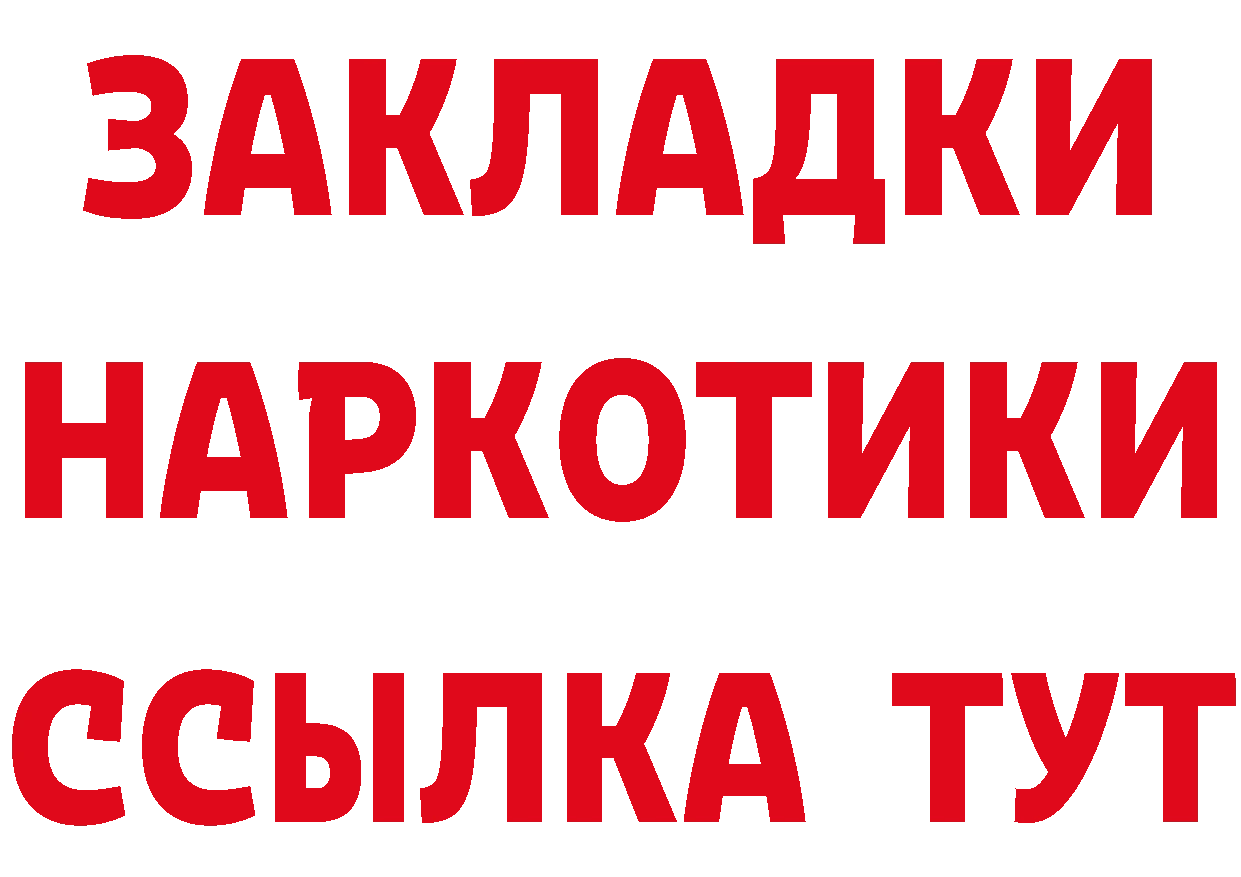 ЗАКЛАДКИ НАРКОТИКИ ССЫЛКА ТУТ